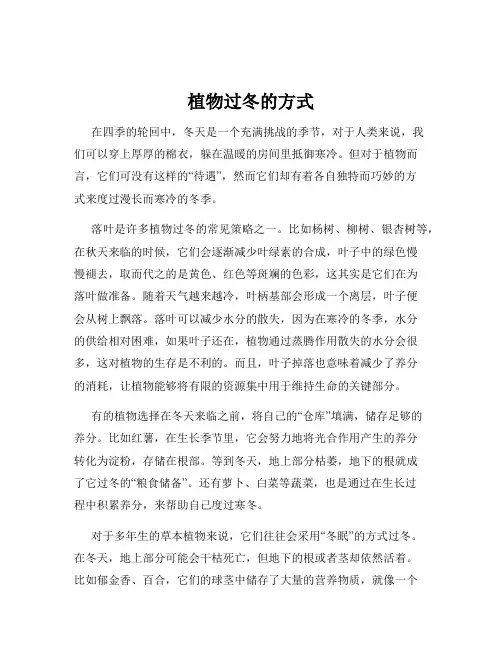 植物过冬的方式

在四季的轮回中，冬天是一个充满挑战的季节，对于人类来说，我们可以穿上厚厚的棉衣，躲在温暖的房间里抵御寒冷。但对于植物而言，它们可没有这样的“待遇”，然而它们却有着各自独特而巧妙的方式来度过漫长而寒冷的冬季。

落叶是许多植物过冬的常见策略之一。比如杨树、柳树、银杏树等，在秋天来临的时候，它们会逐渐减少叶绿素的合成，叶子中的绿色慢慢褪去，取而代之的是黄色、红色等斑斓的色彩，这其实是它们在为落叶做准备。随着天气越来越冷，叶柄基部会形成一个离层，叶子便会从树上飘落。落叶可以减少水分的散失，因为在寒冷的冬季，水分的供给相对困难，如果叶子还在，植物通过蒸腾作用散失的水分会很多，这对植物的生存是不利的。而且，叶子掉落也意味着减少了养分的消耗，让植物能够将有限的资源集中用于维持生命的关键部分。

有的植物选择在冬天来临之前，将自己的“仓库”填满，储存足够的养分。比如红薯，在生长季节里，它会努力地将光合作用产生的养分转化为淀粉，存储在根部。等到冬天，地上部分枯萎，地下的根就成了它过冬的“粮食储备”。还有萝卜、白菜等蔬菜，也是通过在生长过程中积累养分，来帮助自己度过寒冬。

对于多年生的草本植物来说，它们往往会采用“冬眠”的方式过冬。在冬天，地上部分可能会干枯死亡，但地下的根或者茎却依然活着。比如郁金香、百合，它们的球茎中储存了大量的营养物质，就像一个